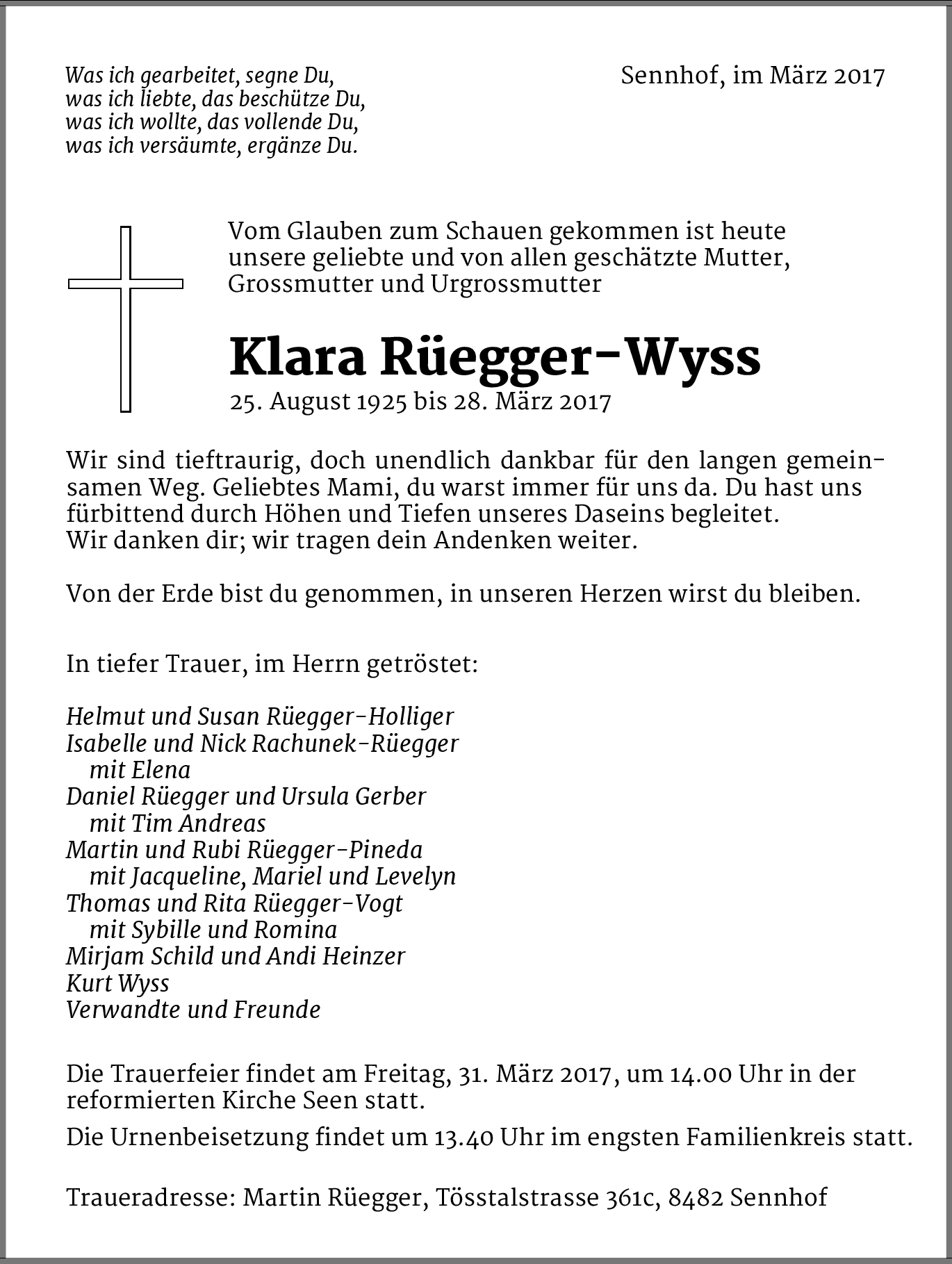 Was ich gearbeitet, segne Du,
was ich liebte, das beschütze Du,
was ich wollte, das vollende Du,
was ich versäumte, ergänze Du.

Sennhof, im März 2017

Vom Glauben zum Schauen gekommen ist heute unsere geliebte und von allen geschätzte Mutter, Grossmutter und Urgrossmutter

Klara Rüegger-Wyss
25. August 1925 bis 28. März 2017

Wir sind tieftraurig, doch unendlich dankbar für den langen gemeinsamen Weg. Geliebtes Mami, du warst immer für uns da. Du hast uns fürbittend durch Höhen und Tiefen unseres Daseins begleitet.
Wir danken dir; wir tragen dein Andenken weiter.

Von der Erde bist du genommen, in unseren Herzen wirst du bleiben.

In tiefer Trauer, im Herrn getröstet:

Helmut und Susan Rüegger-Holliger
Isabelle und Nick Rachunek-Rüegger
mit Elena
Daniel Rüegger und Ursula Gerber
mit Tim Andreas
Martin und Rubi Rüegger-Pineda
mit Jacqueline, Mariel und Levelyn
Thomas und Rita Rüegger-Vogt
mit Sybille und Romina
Mirjam Schild und Andi Heinzer
Kurt Wyss
Verwandte und Freunde

Die Trauerfeier findet am Freitag, 31. März 2017, um 14.00 Uhr in der reformierten Kirche Seen statt.

Die Urnenbeisetzung findet um 13.40 Uhr im engsten Familienkreis statt.

Traueradresse: Martin Rüegger, Tösstalstrasse 361c, 8482 Sennhof